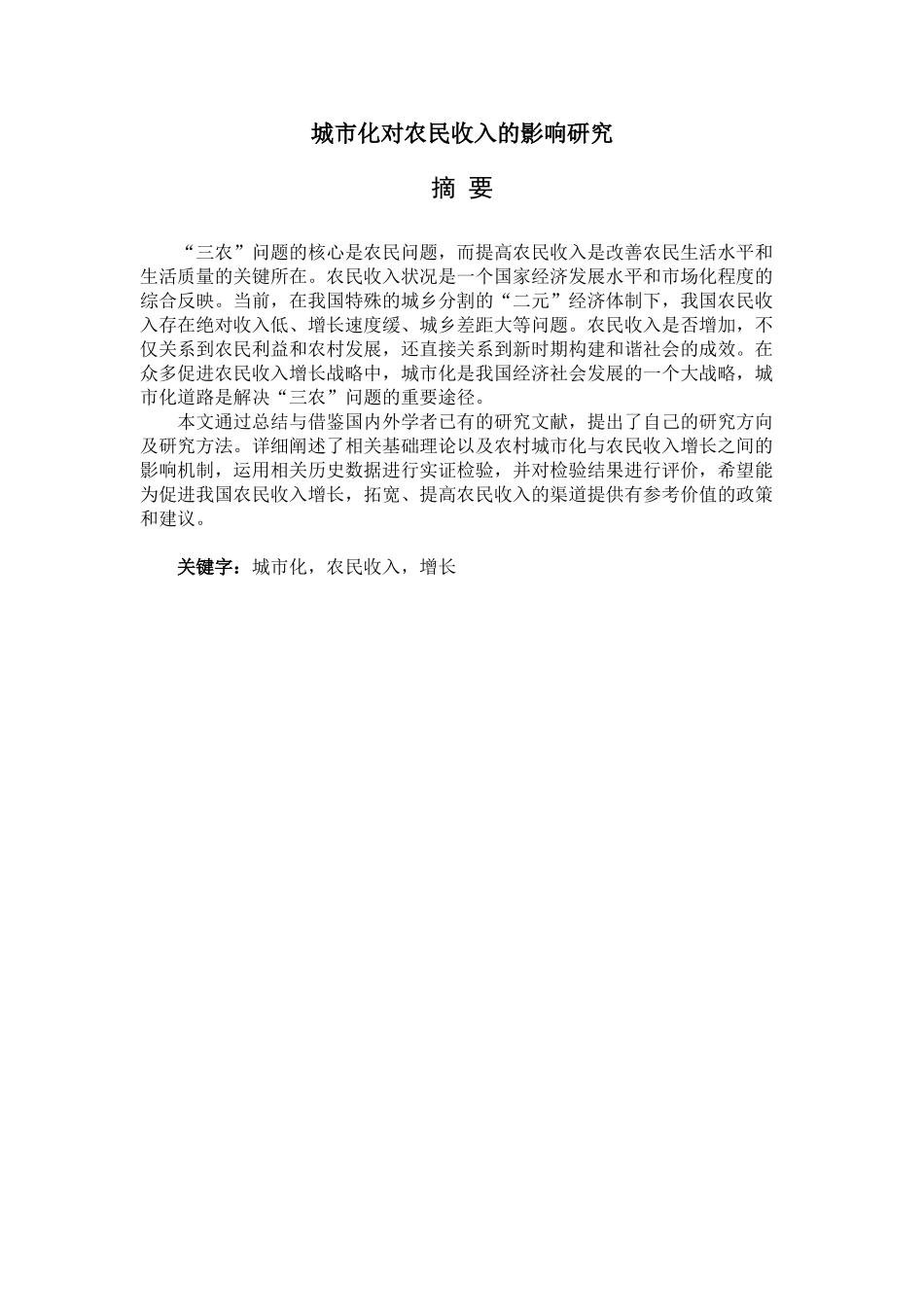 城市化对农民收入的影响研究

摘 要

“三农”问题的核心是农民问题，而提高农民收入是改善农民生活水平和生活质量的关键所在。农民收入状况是一个国家经济发展水平和市场化程度的综合反映。当前，在我国特殊的城乡分割的“二元”经济体制下，我国农民收入存在绝对收入低、增长速度缓、城乡差距大等问题。农民收入是否增加，不仅关系到农民利益和农村发展，还直接关系到新时期构建和谐社会的成效。在众多促进农民收入增长战略中，城市化是我国经济社会发展的一个大战略，城市化道路是解决“三农”问题的重要途径。

本文通过总结与借鉴国内外学者已有的研究文献，提出了自己的研究方向及研究方法。详细阐述了相关基础理论以及农村城市化与农民收入增长之间的影响机制，运用相关历史数据进行实证检验，并对检验结果进行评价，希望能为促进我国农民收入增长，拓宽、提高农民收入的渠道提供有参考价值的政策和建议。

关键字：城市化，农民收入，增长